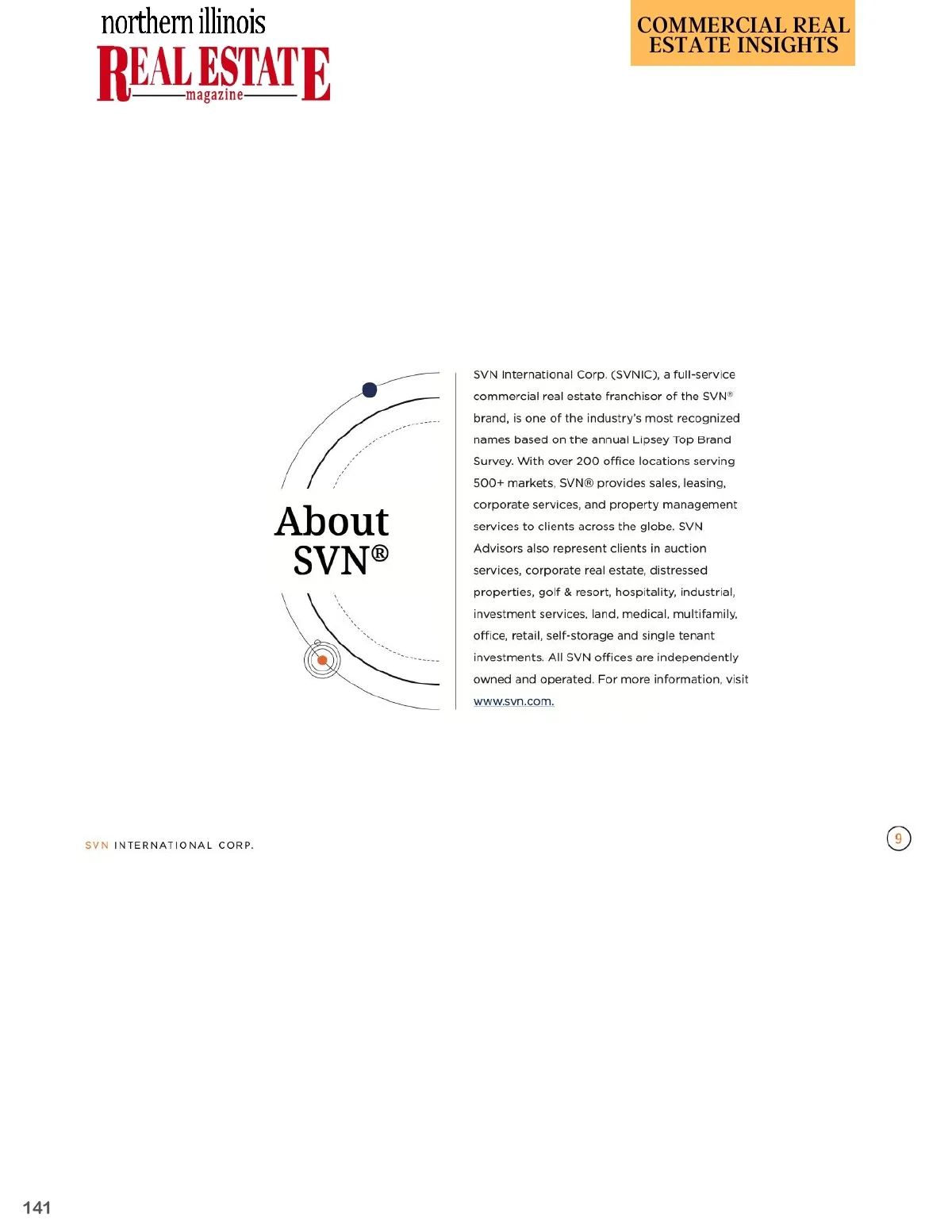 northern illinois
REAL ESTATE
magazine

COMMERCIAL REAL ESTATE INSIGHTS

About SVN®

SVN International Corp. (SVNIC), a full-service commercial real estate franchisor of the SVN® brand, is one of the industry's most recognized names based on the annual Lipsey Top Brand Survey. With over 200 office locations serving 500+ markets, SVN® provides sales, leasing, corporate services, and property management services to clients across the globe. SVN Advisors also represent clients in auction services, corporate real estate, distressed properties, golf & resort, hospitality, industrial, investment services, land, medical, multifamily, office, retail, self-storage and single tenant investments. All SVN offices are independently owned and operated. For more information, visit www.svn.com.

SVN INTERNATIONAL CORP.

9

141